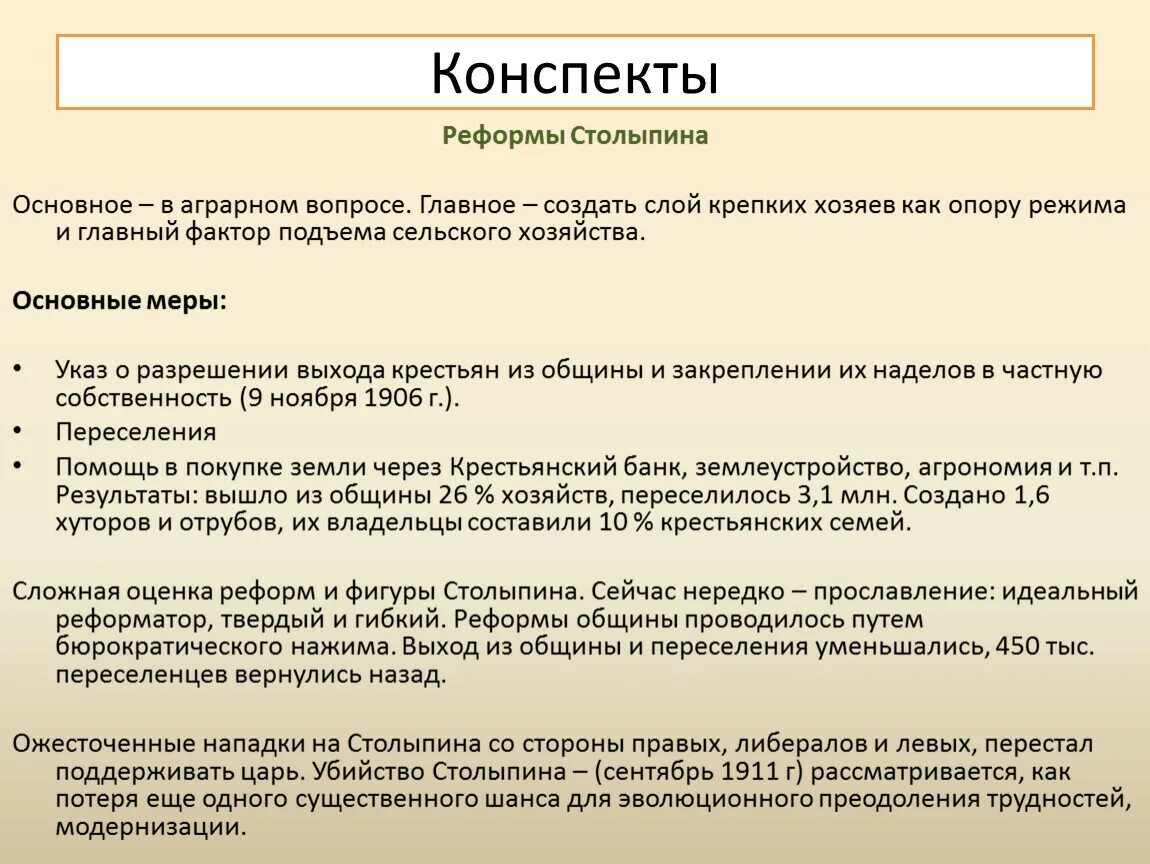 Конспекты

Реформы Столыпина

Основное – в аграрном вопросе. Главное – создать слой крепких хозяев как опору режима и главный фактор подъема сельского хозяйства.

Основные меры:

• Указ о разрешении выхода крестьян из общины и закреплении их наделов в частную собственность (9 ноября 1906 г.).
• Переселения
• Помощь в покупке земли через Крестьянский банк, землеустройство, агрономия и т.п. Результаты: вышло из общины 26 % хозяйств, переселилось 3,1 млн. Создано 1,6 хуторов и отрубов, их владельцы составили 10 % крестьянских семей.

Сложная оценка реформ и фигуры Столыпина. Сейчас нередко – прославление: идеальный реформатор, твердый и гибкий. Реформы общины проводилось путем бюрократического нажима. Выход из общины и переселения уменьшались, 450 тыс. переселенцев вернулись назад.

Ожесточенные нападки на Столыпина со стороны правых, либералов и левых, перестал поддерживать царь. Убийство Столыпина – (сентябрь 1911 г) рассматривается, как потеря еще одного существенного шанса для эволюционного преодоления трудностей, модернизации.